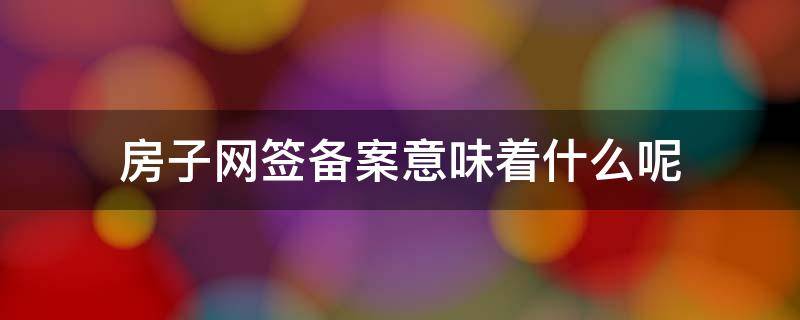 房子网签备案意味着什么呢